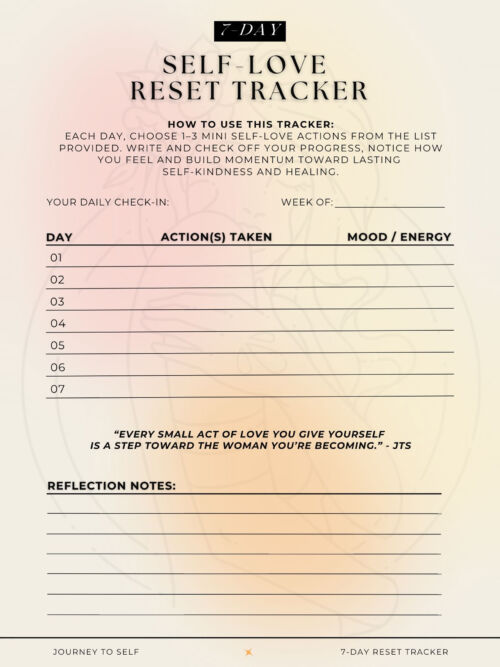 7-DAY

SELF-LOVE
RESET TRACKER

HOW TO USE THIS TRACKER:
EACH DAY, CHOOSE 1–3 MINI SELF-LOVE ACTIONS FROM THE LIST PROVIDED. WRITE AND CHECK OFF YOUR PROGRESS, NOTICE HOW YOU FEEL AND BUILD MOMENTUM TOWARD LASTING SELF-KINDNESS AND HEALING.

YOUR DAILY CHECK-IN: WEEK OF:

| DAY | ACTION(S) TAKEN | MOOD / ENERGY |
|---|---|---|
| 01 | | |
| 02 | | |
| 03 | | |
| 04 | | |
| 05 | | |
| 06 | | |
| 07 | | |

"EVERY SMALL ACT OF LOVE YOU GIVE YOURSELF IS A STEP TOWARD THE WOMAN YOU'RE BECOMING." - JTS

REFLECTION NOTES:

JOURNEY TO SELF

7-DAY RESET TRACKER